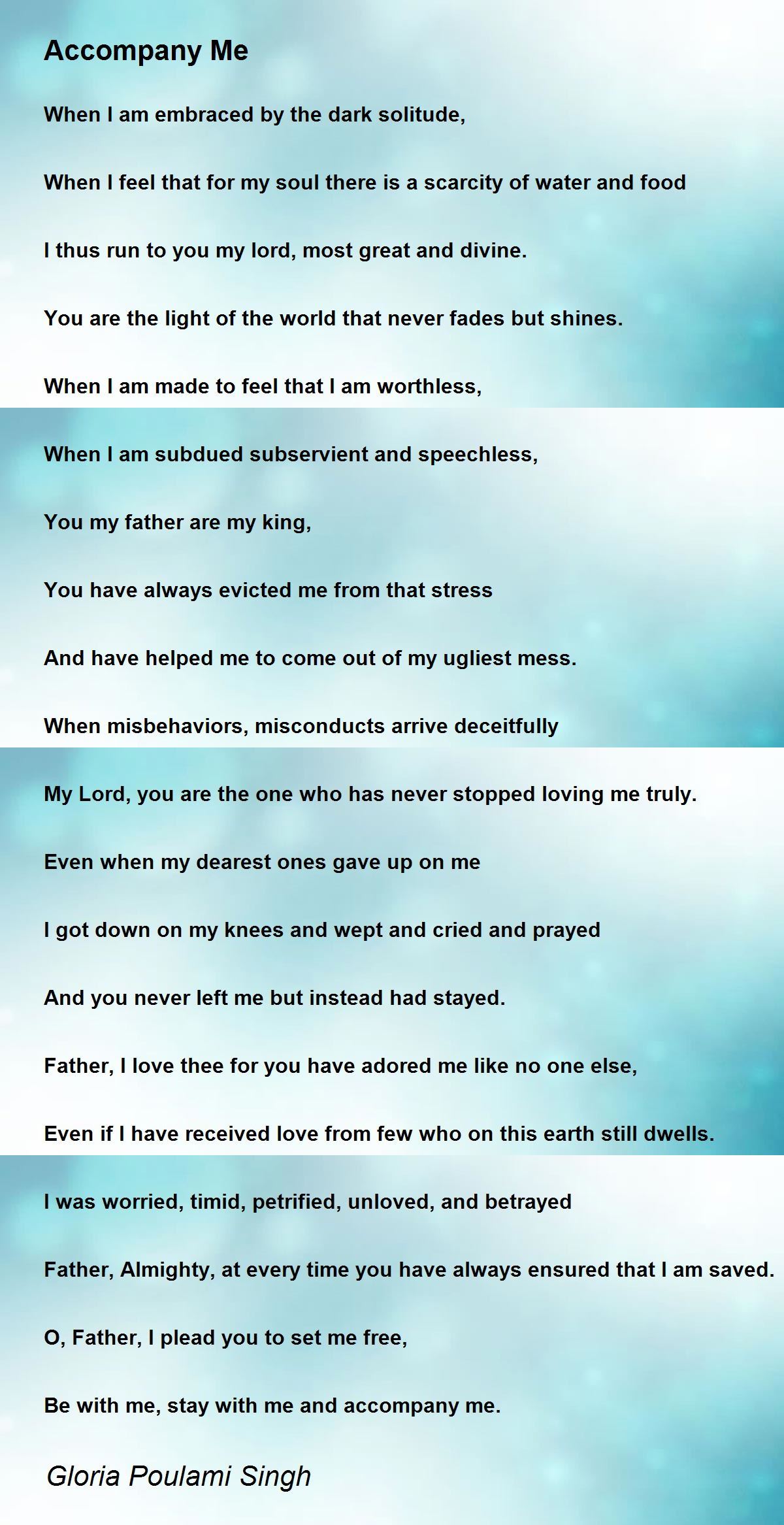 Accompany Me

When I am embraced by the dark solitude,

When I feel that for my soul there is a scarcity of water and food

I thus run to you my lord, most great and divine.

You are the light of the world that never fades but shines.

When I am made to feel that I am worthless,

When I am subdued subservient and speechless,

You my father are my king,

You have always evicted me from that stress

And have helped me to come out of my ugliest mess.

When misbehaviors, misconducts arrive deceitfully

My Lord, you are the one who has never stopped loving me truly.

Even when my dearest ones gave up on me

I got down on my knees and wept and cried and prayed

And you never left me but instead had stayed.

Father, I love thee for you have adored me like no one else,

Even if I have received love from few who on this earth still dwells.

I was worried, timid, petrified, unloved, and betrayed

Father, Almighty, at every time you have always ensured that I am saved.

O, Father, I plead you to set me free,

Be with me, stay with me and accompany me.

Gloria Poulami Singh